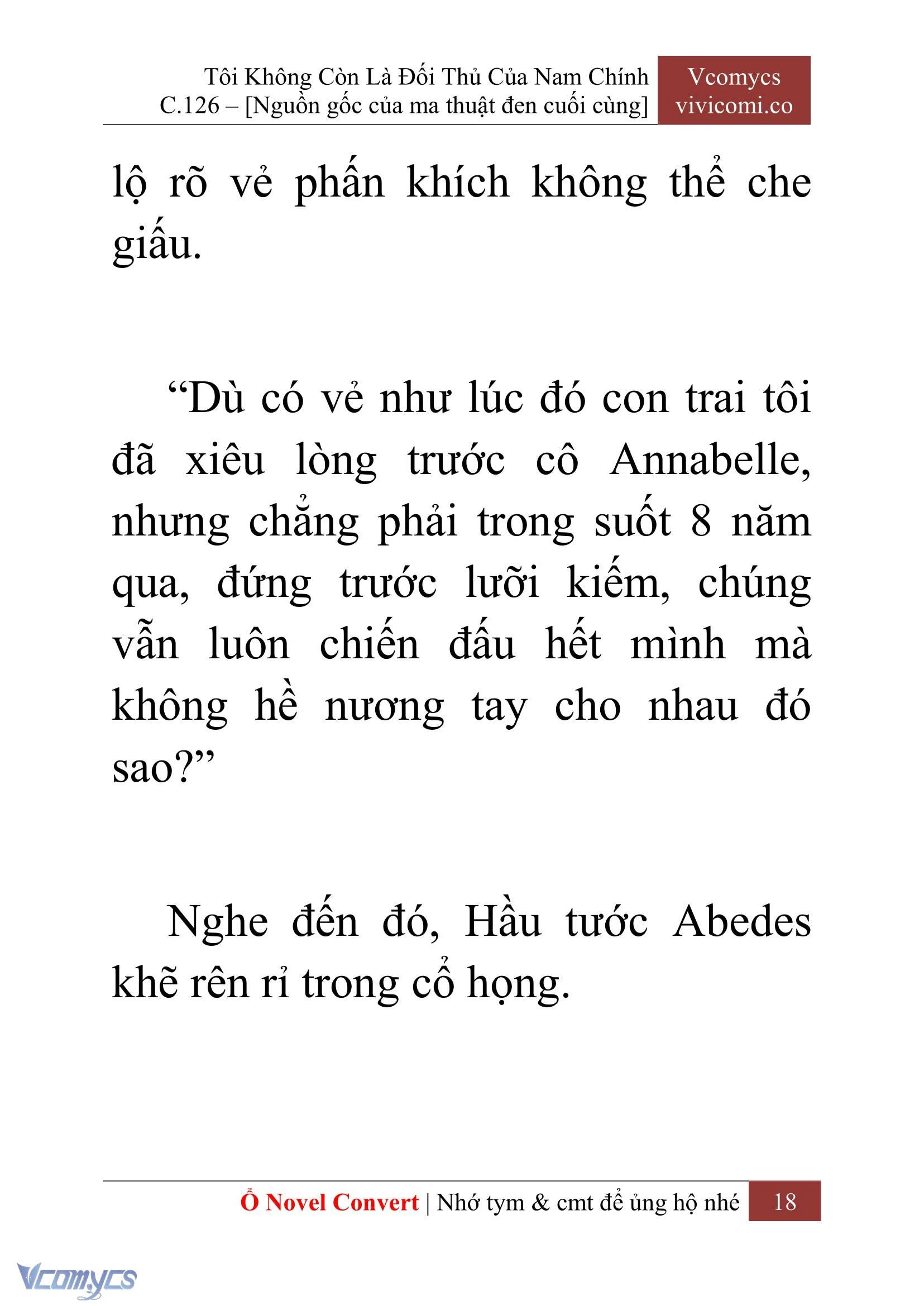 Tôi Không Còn Là Đối Thủ Của Nam Chính
C.126 – [Nguồn gốc của ma thuật đen cuối cùng]

Vcomycs
vivicomi.co

lộ rõ vẻ phấn khích không thể che giấu.

“Dù có vẻ như lúc đó con trai tôi đã xiêu lòng trước cô Annabelle, nhưng chẳng phải trong suốt 8 năm qua, đứng trước lưỡi kiếm, chúng vẫn luôn chiến đấu hết mình mà không hề nương tay cho nhau đó sao?”

Nghe đến đó, Hầu tước Abedes khẽ rên rỉ trong cổ họng.

Ổ Novel Convert | Nhớ tym & cmt để ủng hộ nhé 18

Vcomycs